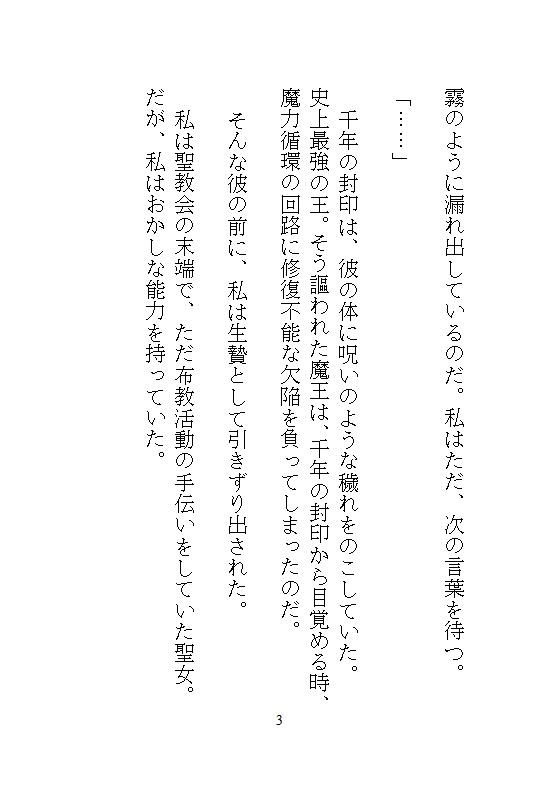 霧のように漏れ出しているのだ。私はただ、次の言葉を待つ。

「……」

千年の封印は、彼の体に呪いのような穢れをのこしていた。史上最強の王。そう謳われた魔王は、千年の封印から目覚める時、魔力循環の回路に修復不能な欠陥を負ってしまったのだ。

そんな彼の前に、私は生贄として引きずり出された。

私は聖教会の末端で、ただ布教活動の手伝いをしていた聖女。だが、私はおかしな能力を持っていた。

3